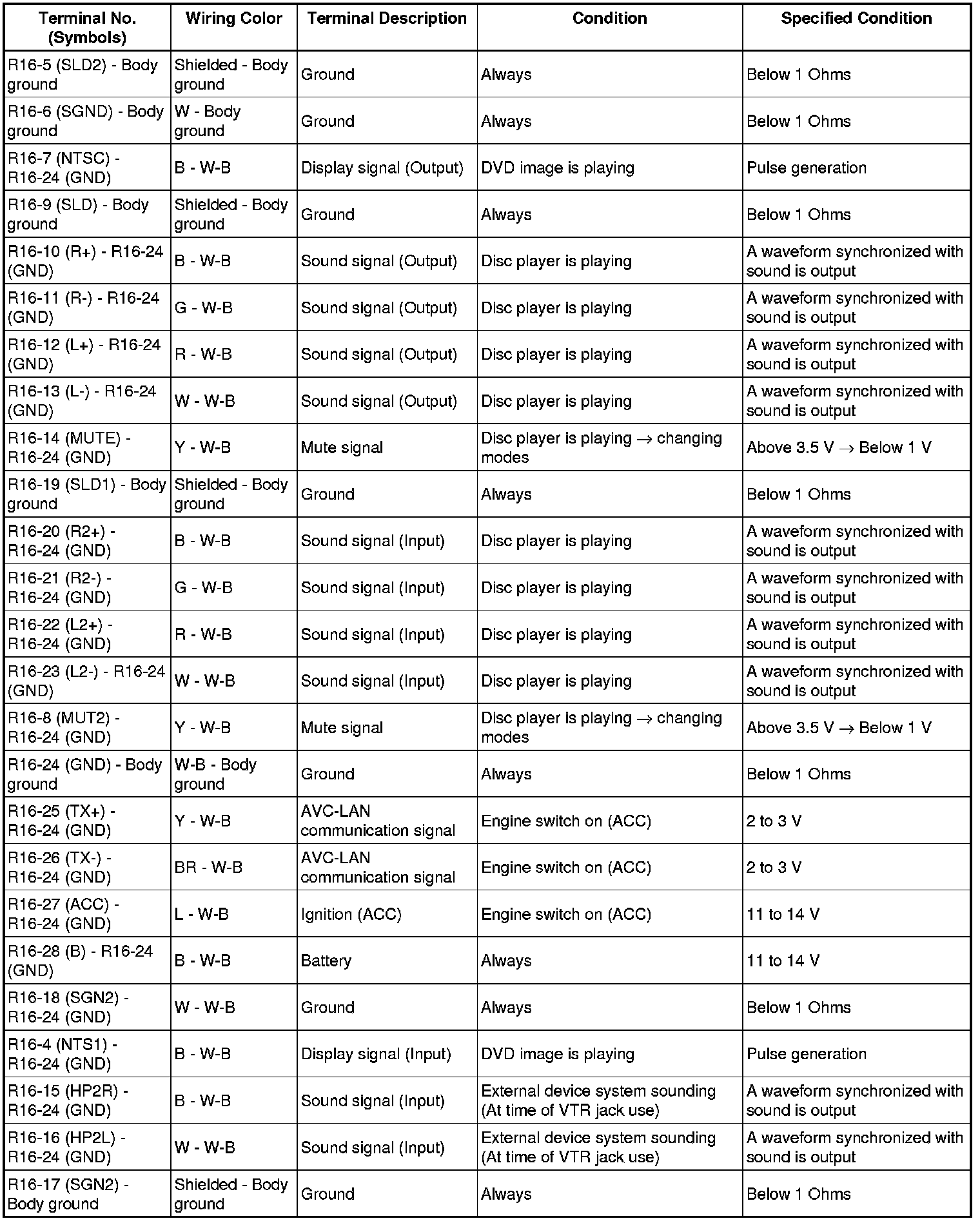 | Terminal No. (Symbols) | Wiring Color | Terminal Description | Condition | Specified Condition |
|---|---|---|---|---|
| R16-5 (SLD2) - Body ground | Shielded - Body ground | Ground | Always | Below 1 Ohms |
| R16-6 (SGND) - Body ground | W - Body ground | Ground | Always | Below 1 Ohms |
| R16-7 (NTSC) - R16-24 (GND) | B - W-B | Display signal (Output) | DVD image is playing | Pulse generation |
| R16-9 (SLD) - Body ground | Shielded - Body ground | Ground | Always | Below 1 Ohms |
| R16-10 (R+) - R16-24 (GND) | B - W-B | Sound signal (Output) | Disc player is playing | A waveform synchronized with sound is output |
| R16-11 (R-) - R16-24 (GND) | G - W-B | Sound signal (Output) | Disc player is playing | A waveform synchronized with sound is output |
| R16-12 (L+) - R16-24 (GND) | R - W-B | Sound signal (Output) | Disc player is playing | A waveform synchronized with sound is output |
| R16-13 (L-) - R16-24 (GND) | W - W-B | Sound signal (Output) | Disc player is playing | A waveform synchronized with sound is output |
| R16-14 (MUTE) - R16-24 (GND) | Y - W-B | Mute signal | Disc player is playing $\rightarrow$ changing modes | Above 3.5 V $\rightarrow$ Below 1 V |
| R16-19 (SLD1) - Body ground | Shielded - Body ground | Ground | Always | Below 1 Ohms |
| R16-20 (R2+) - R16-24 (GND) | B - W-B | Sound signal (Input) | Disc player is playing | A waveform synchronized with sound is output |
| R16-21 (R2-) - R16-24 (GND) | G - W-B | Sound signal (Input) | Disc player is playing | A waveform synchronized with sound is output |
| R16-22 (L2+) - R16-24 (GND) | R - W-B | Sound signal (Input) | Disc player is playing | A waveform synchronized with sound is output |
| R16-23 (L2-) - R16-24 (GND) | W - W-B | Sound signal (Input) | Disc player is playing | A waveform synchronized with sound is output |
| R16-8 (MUT2) - R16-24 (GND) | Y - W-B | Mute signal | Disc player is playing $\rightarrow$ changing modes | Above 3.5 V $\rightarrow$ Below 1 V |
| R16-24 (GND) - Body ground | W-B - Body ground | Ground | Always | Below 1 Ohms |
| R16-25 (TX+) - R16-24 (GND) | Y - W-B | AVC-LAN communication signal | Engine switch on (ACC) | 2 to 3 V |
| R16-26 (TX-) - R16-24 (GND) | BR - W-B | AVC-LAN communication signal | Engine switch on (ACC) | 2 to 3 V |
| R16-27 (ACC) - R16-24 (GND) | L - W-B | Ignition (ACC) | Engine switch on (ACC) | 11 to 14 V |
| R16-28 (B) - R16-24 (GND) | B - W-B | Battery | Always | 11 to 14 V |
| R16-18 (SGN2) - R16-24 (GND) | W - W-B | Ground | Always | Below 1 Ohms |
| R16-4 (NTS1) - R16-24 (GND) | B - W-B | Display signal (Input) | DVD image is playing | Pulse generation |
| R16-15 (HP2R) - R16-24 (GND) | B - W-B | Sound signal (Input) | External device system sounding (At time of VTR jack use) | A waveform synchronized with sound is output |
| R16-16 (HP2L) - R16-24 (GND) | W - W-B | Sound signal (Input) | External device system sounding (At time of VTR jack use) | A waveform synchronized with sound is output |
| R16-17 (SGN2) - Body ground | Shielded - Body ground | Ground | Always | Below 1 Ohms |